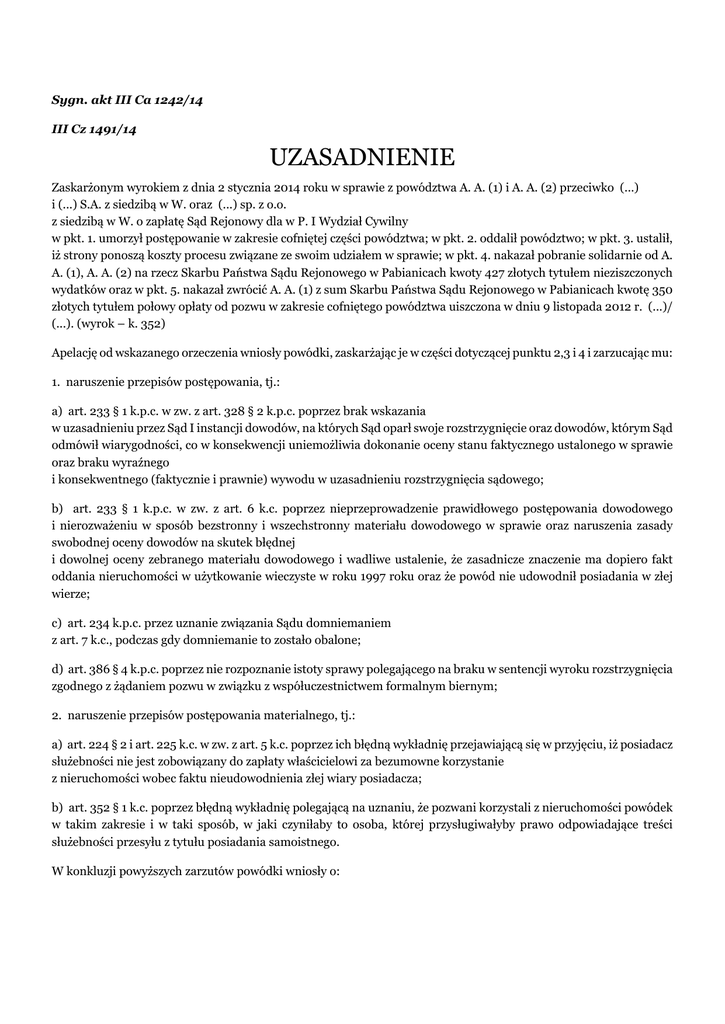 Sygn. akt III Ca 1242/14

III Cz 1491/14

UZASADNIENIE

Zaskarżonym wyrokiem z dnia 2 stycznia 2014 roku w sprawie z powództwa A. A. (1) i A. A. (2) przeciwko (...) i (...) S.A. z siedzibą w W. oraz (...) sp. z o.o.
z siedzibą w W. o zapłatę Sąd Rejonowy dla w P. I Wydział Cywilny
w pkt. 1. umorzył postępowanie w zakresie cofniętej części powództwa; w pkt. 2. oddalił powództwo; w pkt. 3. ustalił, iż strony ponoszą koszty procesu związane ze swoim udziałem w sprawie; w pkt. 4. nakazał pobranie solidarnie od A. A. (1), A. A. (2) na rzecz Skarbu Państwa Sądu Rejonowego w Pabianicach kwoty 427 złotych tytułem nieziszczonych wydatków oraz w pkt. 5. nakazał zwrócić A. A. (1) z sum Skarbu Państwa Sądu Rejonowego w Pabianicach kwotę 350 złotych tytułem połowy opłaty od pozwu w zakresie cofniętego powództwa uiszczona w dniu 9 listopada 2012 r. (...)/ (...). (wyrok – k. 352)

Apelację od wskazanego orzeczenia wniosły powódki, zaskarżając je w części dotyczącej punktu 2,3 i 4 i zarzucając mu:

1. naruszenie przepisów postępowania, tj.:

a) art. 233 § 1 k.p.c. w zw. z art. 328 § 2 k.p.c. poprzez brak wskazania
w uzasadnieniu przez Sąd I instancji dowodów, na których Sąd oparł swoje rozstrzygnięcie oraz dowodów, którym Sąd odmówił wiarygodności, co w konsekwencji uniemożliwia dokonanie oceny stanu faktycznego ustalonego w sprawie oraz braku wyraźnego
i konsekwentnego (faktycznie i prawnie) wywodu w uzasadnieniu rozstrzygnięcia sądowego;

b) art. 233 § 1 k.p.c. w zw. z art. 6 k.c. poprzez nieprzeprowadzenie prawidłowego postępowania dowodowego i nierozważeniu w sposób bezstronny i wszechstronny materiału dowodowego w sprawie oraz naruszenia zasady swobodnej oceny dowodów na skutek błędnej
i dowolnej oceny zebranego materiału dowodowego i wadliwe ustalenie, że zasadnicze znaczenie ma dopiero fakt oddania nieruchomości w użytkowanie wieczyste w roku 1997 roku oraz że powód nie udowodnił posiadania w złej wierze;

c) art. 234 k.p.c. przez uznanie związania Sądu domniemaniem
z art. 7 k.c., podczas gdy domniemanie to zostało obalone;

d) art. 386 § 4 k.p.c. poprzez nie rozpoznanie istoty sprawy polegającego na braku w sentencji wyroku rozstrzygnięcia zgodnego z żądaniem pozwu w związku z współuczestnictwem formalnym biernym;

2. naruszenie przepisów postępowania materialnego, tj.:

a) art. 224 § 2 i art. 225 k.c. w zw. z art. 5 k.c. poprzez ich błędną wykładnię przejawiającą się w przyjęciu, iż posiadacz służebności nie jest zobowiązany do zapłaty właścicielowi za bezumowne korzystanie
z nieruchomości wobec faktu nieudowodnienia złej wiary posiadacza;

b) art. 352 § 1 k.c. poprzez błędną wykładnię polegającą na uznaniu, że pozwani korzystali z nieruchomości powódek w takim zakresie i w taki sposób, w jaki czyniłaby to osoba, której przysługiwałyby prawo odpowiadające treści służebności przesyłu z tytułu posiadania samoistnego.

W konkluzji powyższych zarzutów powódki wniosły o: